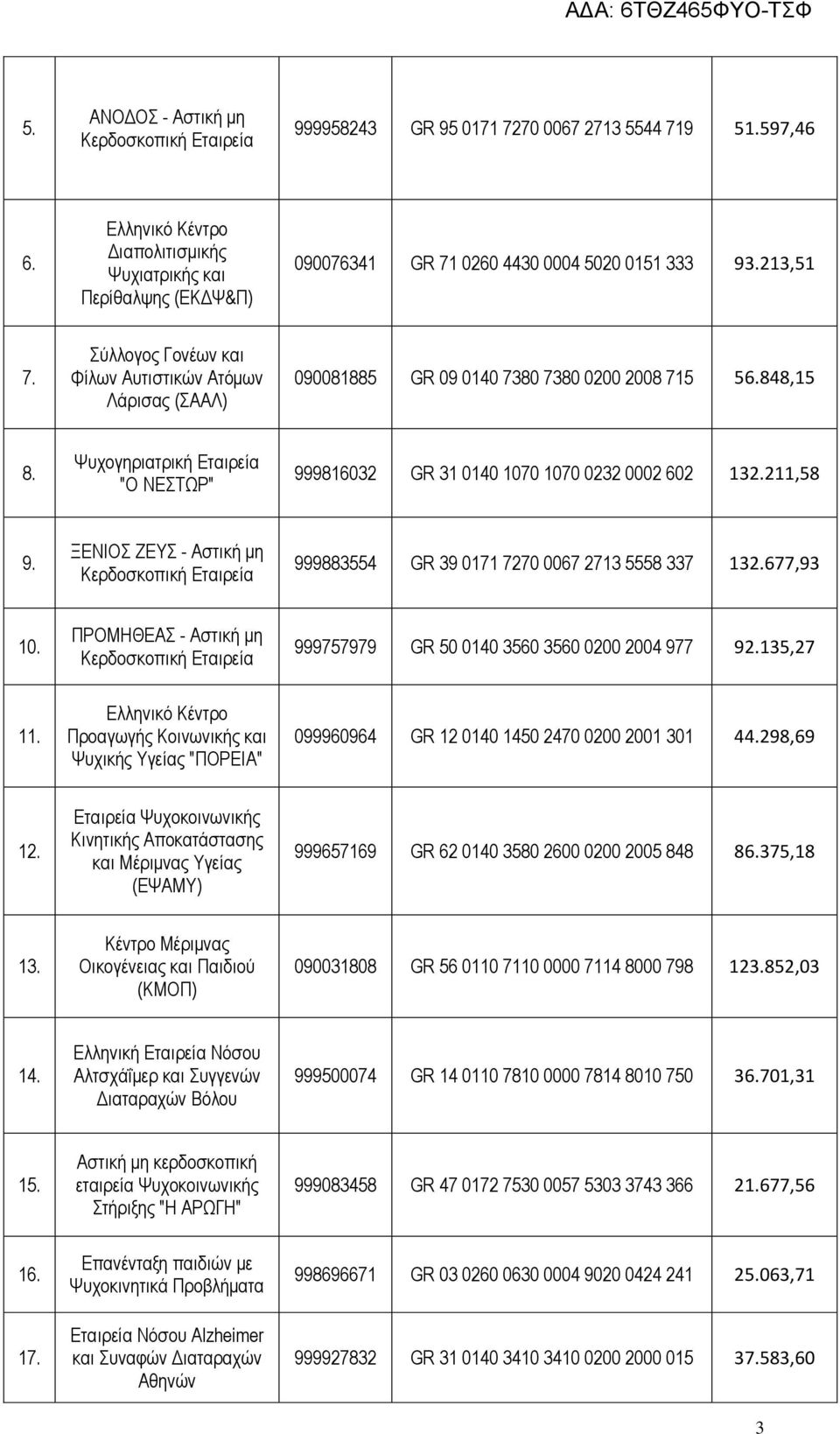 ΑΔΑ: 6ΤΘΖ465ΦΥΟ-ΤΣΦ

| | | | | |
|---|---|---|---|---|
| 5. | ΑΝΟΔΟΣ - Αστική μη Κερδοσκοπική Εταιρεία | 999958243 | GR 95 0171 7270 0067 2713 5544 719 | 51.597,46 |
| 6. | Ελληνικό Κέντρο Διαπολιτισμικής Ψυχιατρικής και Περίθαλψης (ΕΚΔΨ&Π) | 090076341 | GR 71 0260 4430 0004 5020 0151 333 | 93.213,51 |
| 7. | Σύλλογος Γονέων και Φίλων Αυτιστικών Ατόμων Λάρισας (ΣΑΑΛ) | 090081885 | GR 09 0140 7380 7380 0200 2008 715 | 56.848,15 |
| 8. | Ψυχογηριατρική Εταιρεία "Ο ΝΕΣΤΩΡ" | 999816032 | GR 31 0140 1070 1070 0232 0002 602 | 132.211,58 |
| 9. | ΞΕΝΙΟΣ ΖΕΥΣ - Αστική μη Κερδοσκοπική Εταιρεία | 999883554 | GR 39 0171 7270 0067 2713 5558 337 | 132.677,93 |
| 10. | ΠΡΟΜΗΘΕΑΣ - Αστική μη Κερδοσκοπική Εταιρεία | 999757979 | GR 50 0140 3560 3560 0200 2004 977 | 92.135,27 |
| 11. | Ελληνικό Κέντρο Προαγωγής Κοινωνικής και Ψυχικής Υγείας "ΠΟΡΕΙΑ" | 099960964 | GR 12 0140 1450 2470 0200 2001 301 | 44.298,69 |
| 12. | Εταιρεία Ψυχοκοινωνικής Κινητικής Αποκατάστασης και Μέριμνας Υγείας (ΕΨΑΜΥ) | 999657169 | GR 62 0140 3580 2600 0200 2005 848 | 86.375,18 |
| 13. | Κέντρο Μέριμνας Οικογένειας και Παιδιού (ΚΜΟΠ) | 090031808 | GR 56 0110 7110 0000 7114 8000 798 | 123.852,03 |
| 14. | Ελληνική Εταιρεία Νόσου Αλτσχάϊμερ και Συγγενών Διαταραχών Βόλου | 999500074 | GR 14 0110 7810 0000 7814 8010 750 | 36.701,31 |
| 15. | Αστική μη κερδοσκοπική εταιρεία Ψυχοκοινωνικής Στήριξης "Η ΑΡΩΓΗ" | 999083458 | GR 47 0172 7530 0057 5303 3743 366 | 21.677,56 |
| 16. | Επανένταξη παιδιών με Ψυχοκινητικά Προβλήματα | 998696671 | GR 03 0260 0630 0004 9020 0424 241 | 25.063,71 |
| 17. | Εταιρεία Νόσου Alzheimer και Συναφών Διαταραχών Αθηνών | 999927832 | GR 31 0140 3410 3410 0200 2000 015 | 37.583,60 |

3